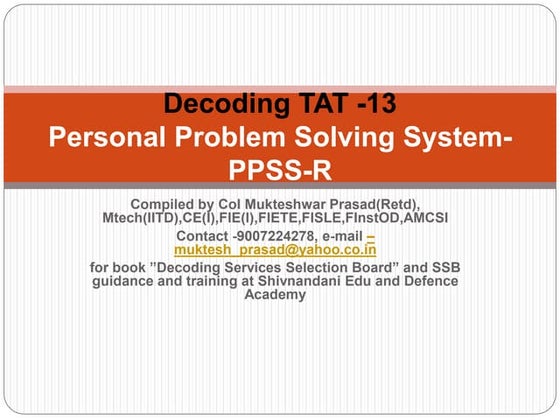 Decoding TAT -13
Personal Problem Solving System-PPSS-R

Compiled by Col Mukteshwar Prasad(Retd), Mtech(IITD),CE(I),FIE(I),FIETE,FISLE,FInstOD,AMCSI

Contact -9007224278, e-mail – muktesh_prasad@yahoo.co.in

for book ”Decoding Services Selection Board” and SSB guidance and training at Shivnandani Edu and Defence Academy